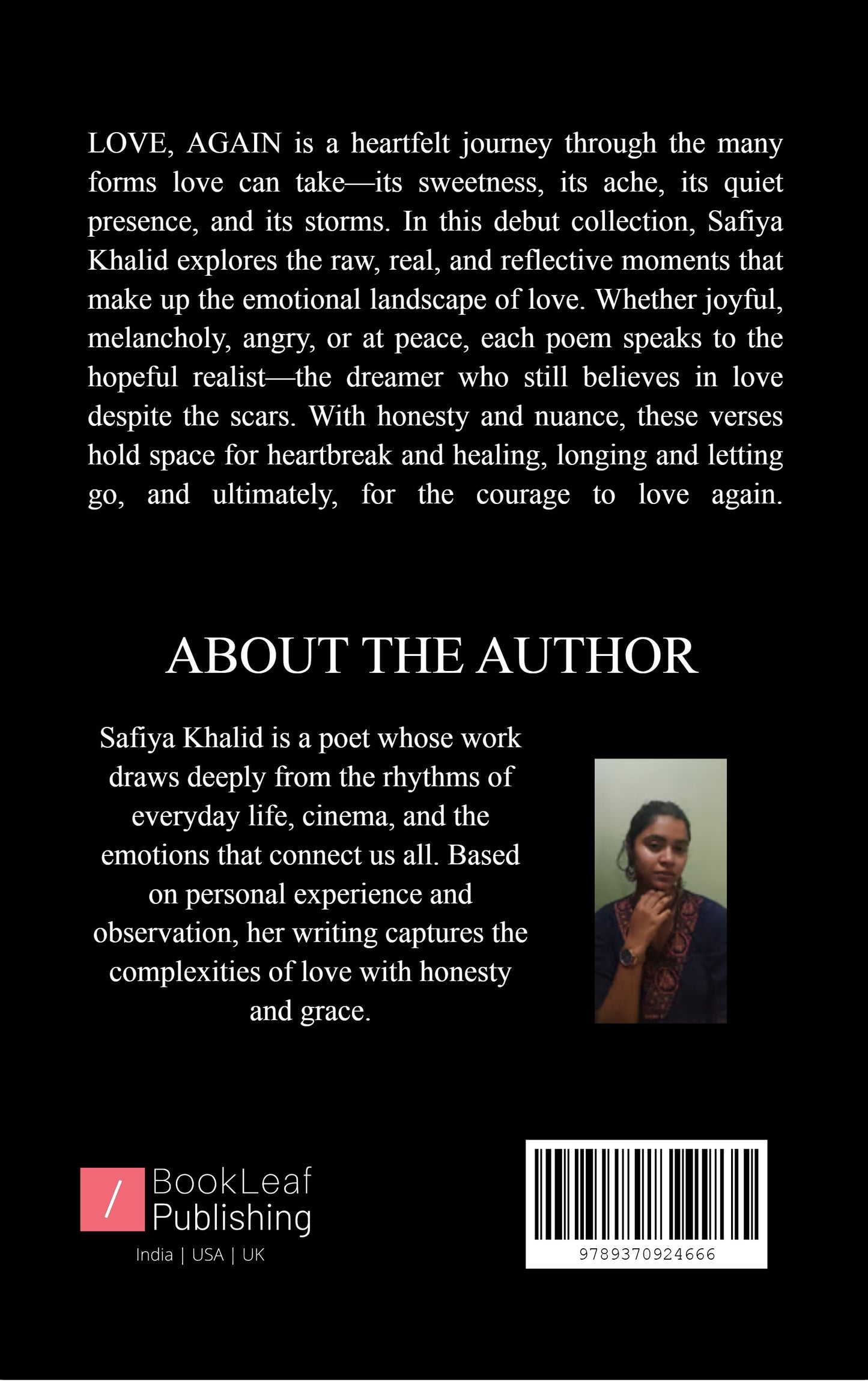 LOVE, AGAIN is a heartfelt journey through the many forms love can take—its sweetness, its ache, its quiet presence, and its storms. In this debut collection, Safiya Khalid explores the raw, real, and reflective moments that make up the emotional landscape of love. Whether joyful, melancholy, angry, or at peace, each poem speaks to the hopeful realist—the dreamer who still believes in love despite the scars. With honesty and nuance, these verses hold space for heartbreak and healing, longing and letting go, and ultimately, for the courage to love again.

ABOUT THE AUTHOR

Safiya Khalid is a poet whose work draws deeply from the rhythms of everyday life, cinema, and the emotions that connect us all. Based on personal experience and observation, her writing captures the complexities of love with honesty and grace.

/ BookLeaf Publishing
India | USA | UK

9789370924666